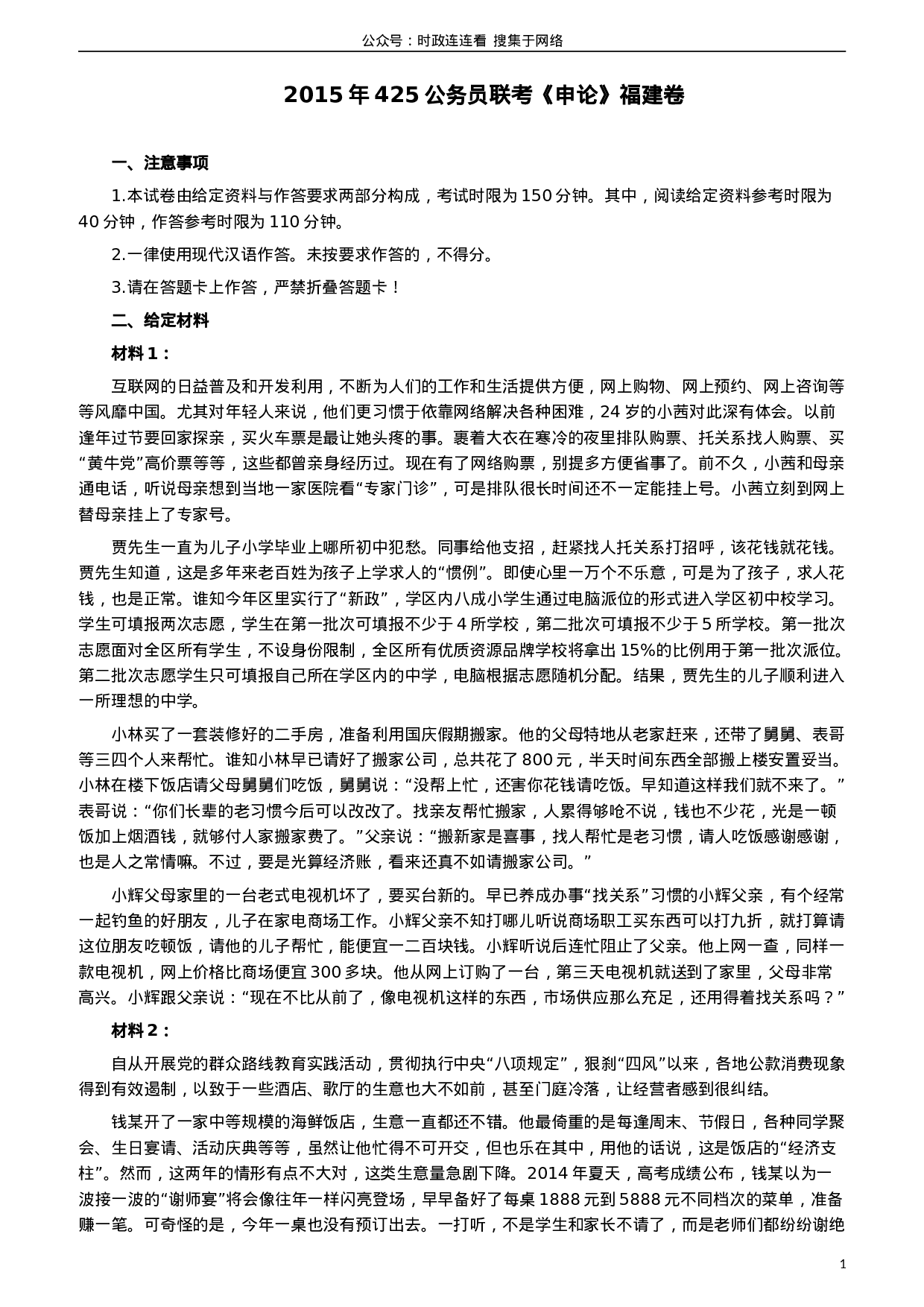 公众号：时政连连看 搜集于网络

2015 年 425 公务员联考《申论》福建卷

一、注意事项

1.本试卷由给定资料与作答要求两部分构成，考试时限为 150 分钟。其中，阅读给定资料参考时限为 40 分钟，作答参考时限为 110 分钟。

2.一律使用现代汉语作答。未按要求作答的，不得分。

3.请在答题卡上作答，严禁折叠答题卡！

二、给定材料

材料 1：

互联网的日益普及和开发利用，不断为人们的工作和生活提供方便，网上购物、网上预约、网上咨询等等风靡中国。尤其对年轻人来说，他们更习惯于依靠网络解决各种困难，24 岁的小茜对此深有体会。以前逢年过节要回家探亲，买火车票是最让她头疼的事。裹着大衣在寒冷的夜里排队购票、托关系找人购票、买“黄牛党”高价票等等，这些都曾亲身经历过。现在有了网络购票，别提多方便省事了。前不久，小茜和母亲通电话，听说母亲想到当地一家医院看“专家门诊”，可是排队很长时间还不一定能挂上号。小茜立刻到网上替母亲挂上了专家号。

贾先生一直为儿子小学毕业上哪所初中犯愁。同事给他支招，赶紧找人托关系打招呼，该花钱就花钱。贾先生知道，这是多年来老百姓为孩子上学求人的“惯例”。即使心里一万个不乐意，可是为了孩子，求人花钱，也是正常。谁知今年区里实行了“新政”，学区内八成小学生通过电脑派位的形式进入学区初中校学习。学生可填报两次志愿，学生在第一批次可填报不少于 4 所学校，第二批次可填报不少于 5 所学校。第一批次志愿面对全区所有学生，不设身份限制，全区所有优质资源品牌学校将拿出 15%的比例用于第一批次派位。第二批次志愿学生只可填报自己所在学区内的中学，电脑根据志愿随机分配。结果，贾先生的儿子顺利进入一所理想的中学。

小林买了一套装修好的二手房，准备利用国庆假期搬家。他的父母特地从老家赶来，还带了舅舅、表哥等三四个人来帮忙。谁知小林早已请好了搬家公司，总共花了 800 元，半天时间东西全部搬上楼安置妥当。小林在楼下饭店请父母舅舅们吃饭，舅舅说：“没帮上忙，还害你花钱请吃饭。早知道这样我们就不来了。”表哥说：“你们长辈的老习惯今后可以改改了。找亲友帮忙搬家，人累得够呛不说，钱也不少花，光是一顿饭加上烟酒钱，就够付人家搬家费了。”父亲说：“搬新家是喜事，找人帮忙是老习惯，请人吃饭感谢感谢，也是人之常情嘛。不过，要是光算经济账，看来还真不如请搬家公司。”

小辉父母家里的一台老式电视机坏了，要买台新的。早已养成办事“找关系”习惯的小辉父亲，有个经常一起钓鱼的好朋友，儿子在家电商场工作。小辉父亲不知打哪儿听说商场职工买东西可以打九折，就打算请这位朋友吃顿饭，请他的儿子帮忙，能便宜一二百块钱。小辉听说后连忙阻止了父亲。他上网一查，同样一款电视机，网上价格比商场便宜 300 多块。他从网上订购了一台，第三天电视机就送到了家里，父母非常高兴。小辉跟父亲说：“现在不比从前了，像电视机这样的东西，市场供应那么充足，还用得着找关系吗？”

材料 2：

自从开展党的群众路线教育实践活动，贯彻执行中央“八项规定”，狠刹“四风”以来，各地公款消费现象得到有效遏制，以致于一些酒店、歌厅的生意也大不如前，甚至门庭冷落，让经营者感到很纠结。

钱某开了一家中等规模的海鲜饭店，生意一直都还不错。他最倚重的是每逢周末、节假日，各种同学聚会、生日宴请、活动庆典等等，虽然让他忙得不可开交，但也乐在其中，用他的话说，这是饭店的“经济支柱”。然而，这两年的情形有点不大对，这类生意量急剧下降。2014 年夏天，高考成绩公布，钱某以为一波接一波的“谢师宴”将会像往年一样闪亮登场，早早备好了每桌 1888 元到 5888 元不同档次的菜单，准备赚一笔。可奇怪的是，今年一桌也没有预订出去。一打听，不是学生和家长不请了，而是老师们都纷纷谢绝

1